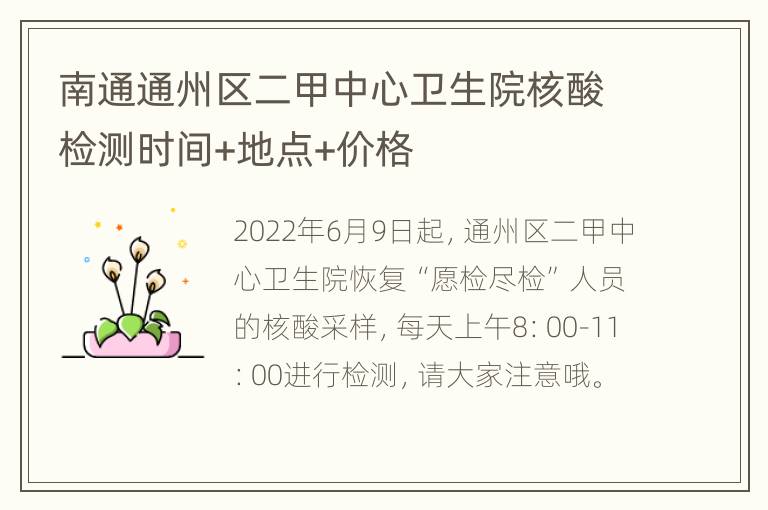 南通通州区二甲中心卫生院核酸检测时间+地点+价格

2022年6月9日起，通州区二甲中心卫生院恢复“愿检尽检”人员的核酸采样，每天上午8：00-11：00进行检测，请大家注意哦。